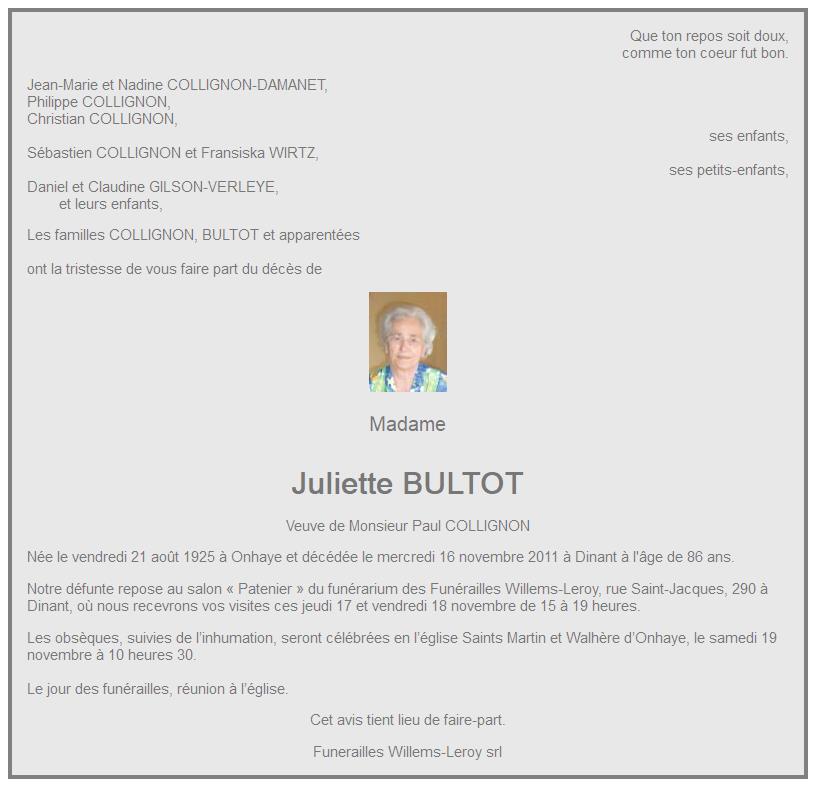 Que ton repos soit doux,
comme ton coeur fut bon.

Jean-Marie et Nadine COLLIGNON-DAMANET,
Philippe COLLIGNON,
Christian COLLIGNON,
ses enfants,

Sébastien COLLIGNON et Fransiska WIRTZ,
ses petits-enfants,

Daniel et Claudine GILSON-VERLEYE,
et leurs enfants,

Les familles COLLIGNON, BULTOT et apparentées

ont la tristesse de vous faire part du décès de

Madame

Juliette BULTOT

Veuve de Monsieur Paul COLLIGNON

Née le vendredi 21 août 1925 à Onhaye et décédée le mercredi 16 novembre 2011 à Dinant à l'âge de 86 ans.

Notre défunte repose au salon « Patenier » du funérarium des Funérailles Willems-Leroy, rue Saint-Jacques, 290 à Dinant, où nous recevrons vos visites ces jeudi 17 et vendredi 18 novembre de 15 à 19 heures.

Les obsèques, suivies de l'inhumation, seront célébrées en l'église Saints Martin et Walhère d'Onhaye, le samedi 19 novembre à 10 heures 30.

Le jour des funérailles, réunion à l'église.

Cet avis tient lieu de faire-part.

Funerailles Willems-Leroy srl